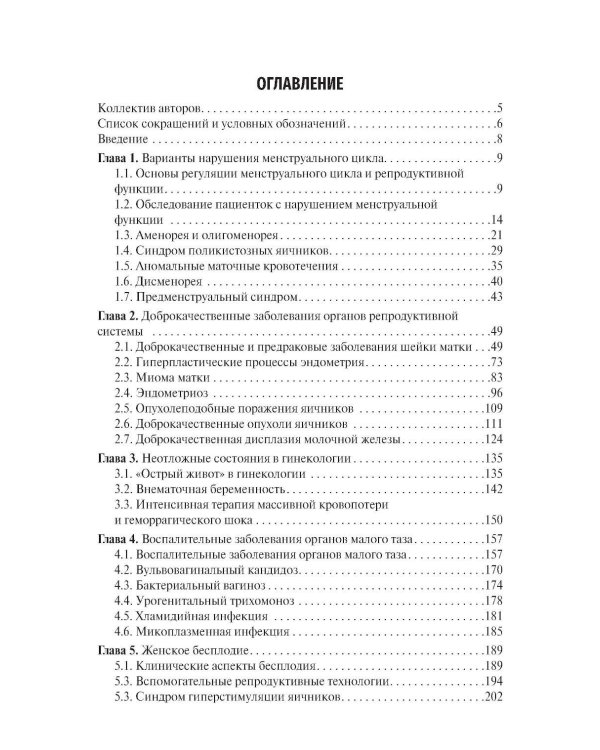 ОГЛАВЛЕНИЕ

Коллектив авторов 5
Список сокращений и условных обозначений 6
Введение 8

Глава 1. Варианты нарушения менструального цикла 9
1.1. Основы регуляции менструального цикла и репродуктивной функции 9
1.2. Обследование пациенток с нарушением менструальной функции 14
1.3. Аменорея и олигоменорея 21
1.4. Синдром поликистозных яичников 29
1.5. Аномальные маточные кровотечения 35
1.6. Дисменорея 40
1.7. Предменструальный синдром 43

Глава 2. Доброкачественные заболевания органов репродуктивной системы 49
2.1. Доброкачественные и предраковые заболевания шейки матки 49
2.2. Гиперпластические процессы эндометрия 73
2.3. Миома матки 83
2.4. Эндометриоз 96
2.5. Опухолеподобные поражения яичников 109
2.6. Доброкачественные опухоли яичников 111
2.7. Доброкачественная дисплазия молочной железы 124

Глава 3. Неотложные состояния в гинекологии 135
3.1. «Острый живот» в гинекологии 135
3.2. Внематочная беременность 142
3.3. Интенсивная терапия массивной кровопотери и геморрагического шока 150

Глава 4. Воспалительные заболевания органов малого таза 157
4.1. Воспалительные заболевания органов малого таза 157
4.2. Вульвовагинальный кандидоз 170
4.3. Бактериальный вагиноз 174
4.4. Урогенитальный трихомоноз 178
4.5. Хламидийная инфекция 181
4.6. Микоплазменная инфекция 185

Глава 5. Женское бесплодие 189
5.1. Клинические аспекты бесплодия 189
5.3. Вспомогательные репродуктивные технологии 194
5.3. Синдром гиперстимуляции яичников 202